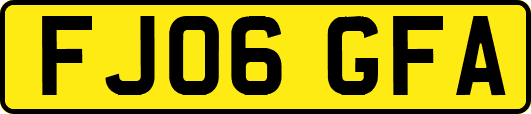 FJ06 GFA